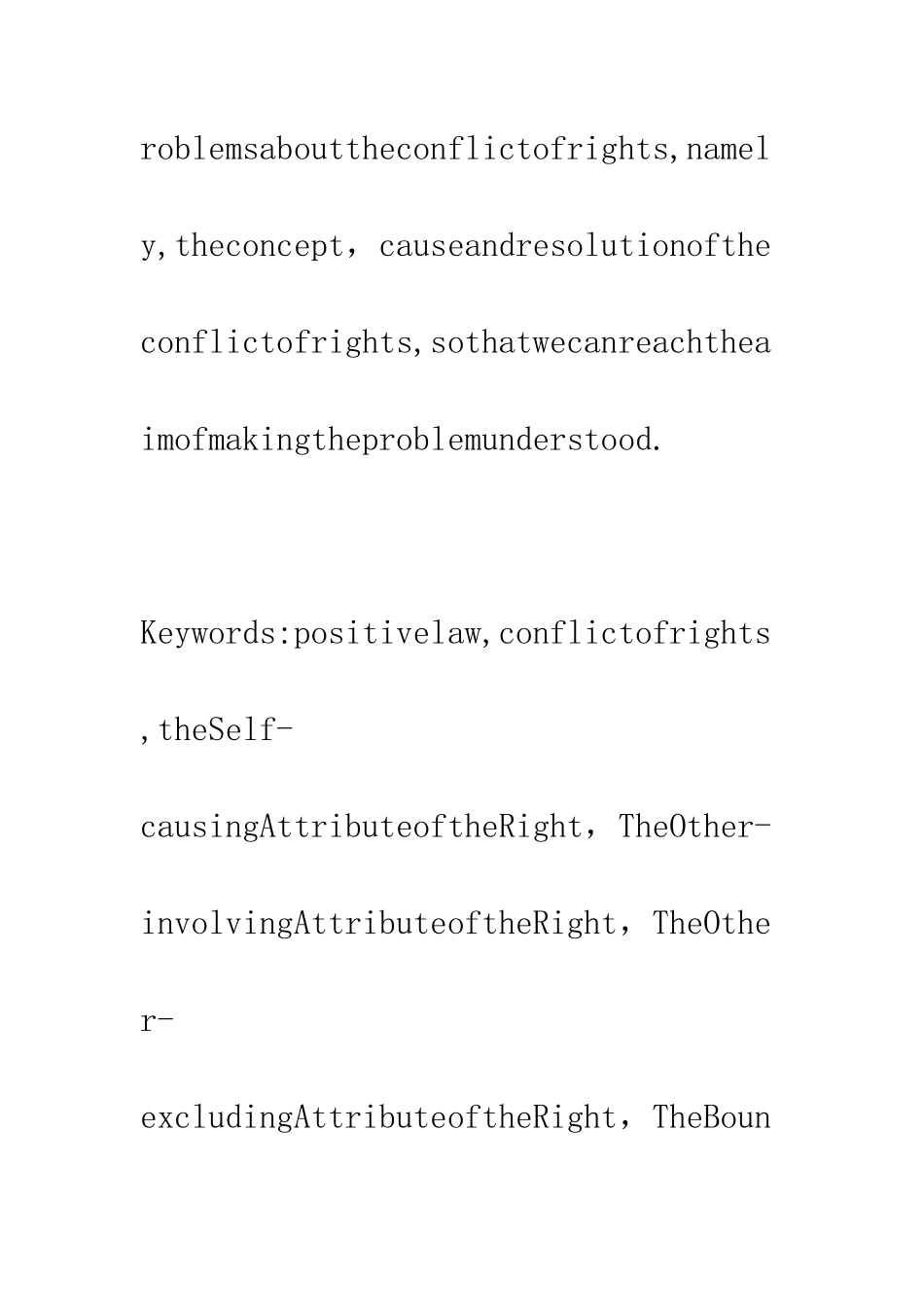 roblemsabouttheconflictofrights,namely,theconcept，causeandresolutionoftheconflictofrights,sothatwecanreachtheaimofmakingtheproblemunderstood.

Keywords:positivelaw,conflictofrights,theSelf-causingAttributeoftheRight，TheOther-involvingAttributeoftheRight，TheOther-excludingAttributeoftheRight，TheBoun